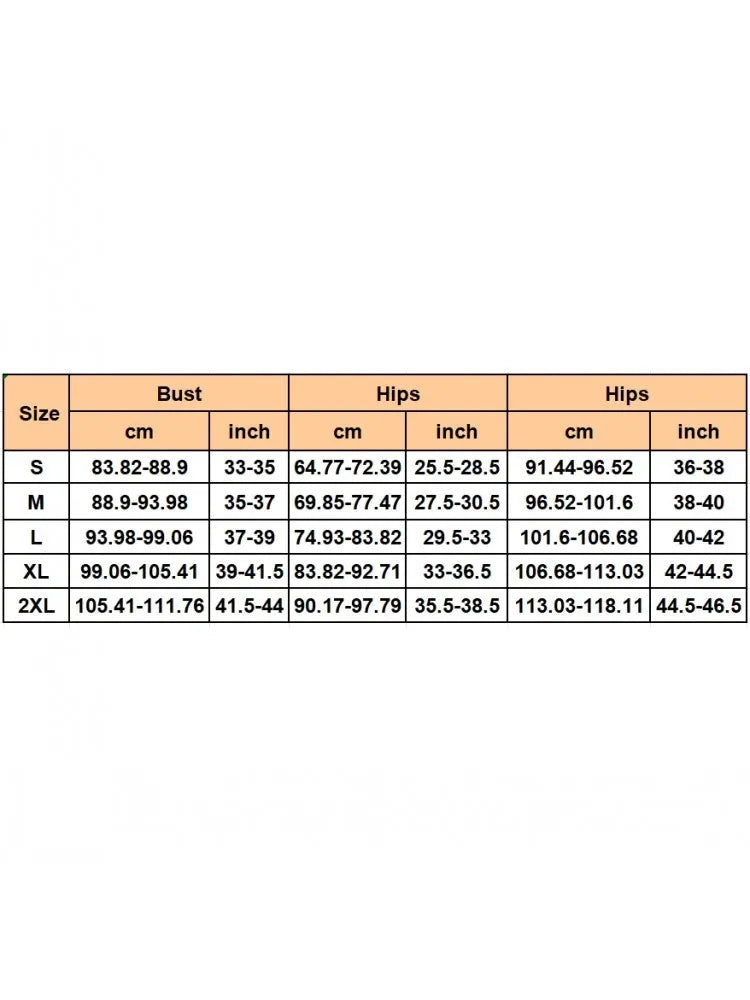 | Size | Bust | | Hips | | Hips | |
|---|---|---|---|---|---|---|
| | cm | inch | cm | inch | cm | inch |
| S | 83.82-88.9 | 33-35 | 64.77-72.39 | 25.5-28.5 | 91.44-96.52 | 36-38 |
| M | 88.9-93.98 | 35-37 | 69.85-77.47 | 27.5-30.5 | 96.52-101.6 | 38-40 |
| L | 93.98-99.06 | 37-39 | 74.93-83.82 | 29.5-33 | 101.6-106.68 | 40-42 |
| XL | 99.06-105.41 | 39-41.5 | 83.82-92.71 | 33-36.5 | 106.68-113.03 | 42-44.5 |
| 2XL | 105.41-111.76 | 41.5-44 | 90.17-97.79 | 35.5-38.5 | 113.03-118.11 | 44.5-46.5 |